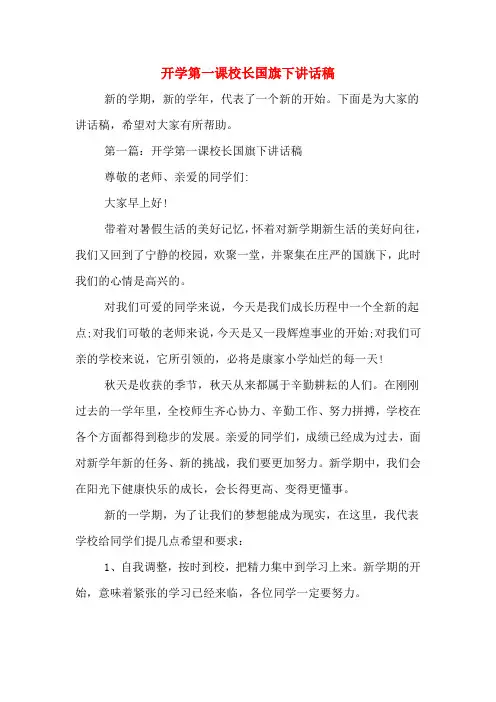 开学第一课校长国旗下讲话稿

新的学期，新的学年，代表了一个新的开始。下面是为大家的讲话稿，希望对大家有所帮助。

第一篇：开学第一课校长国旗下讲话稿

尊敬的老师、亲爱的同学们:

大家早上好!

带着对暑假生活的美好记忆，怀着对新学期新生活的美好向往，我们又回到了宁静的校园，欢聚一堂，并聚集在庄严的国旗下，此时我们的心情是高兴的。

对我们可爱的同学来说，今天是我们成长历程中一个全新的起点;对我们可敬的老师来说，今天是又一段辉煌事业的开始;对我们可亲的学校来说，它所引领的，必将是康家小学灿烂的每一天!

秋天是收获的季节，秋天从来都属于辛勤耕耘的人们。在刚刚过去的一学年里，全校师生齐心协力、辛勤工作、努力拼搏，学校在各个方面都得到稳步的发展。亲爱的同学们，成绩已经成为过去，面对新学年新的任务、新的挑战，我们要更加努力。新学期中，我们会在阳光下健康快乐的成长，会长得更高、变得更懂事。

新的一学期，为了让我们的梦想能成为现实，在这里，我代表学校给同学们提几点希望和要求：

1、自我调整，按时到校，把精力集中到学习上来。新学期的开始，意味着紧张的学习已经来临，各位同学一定要努力。